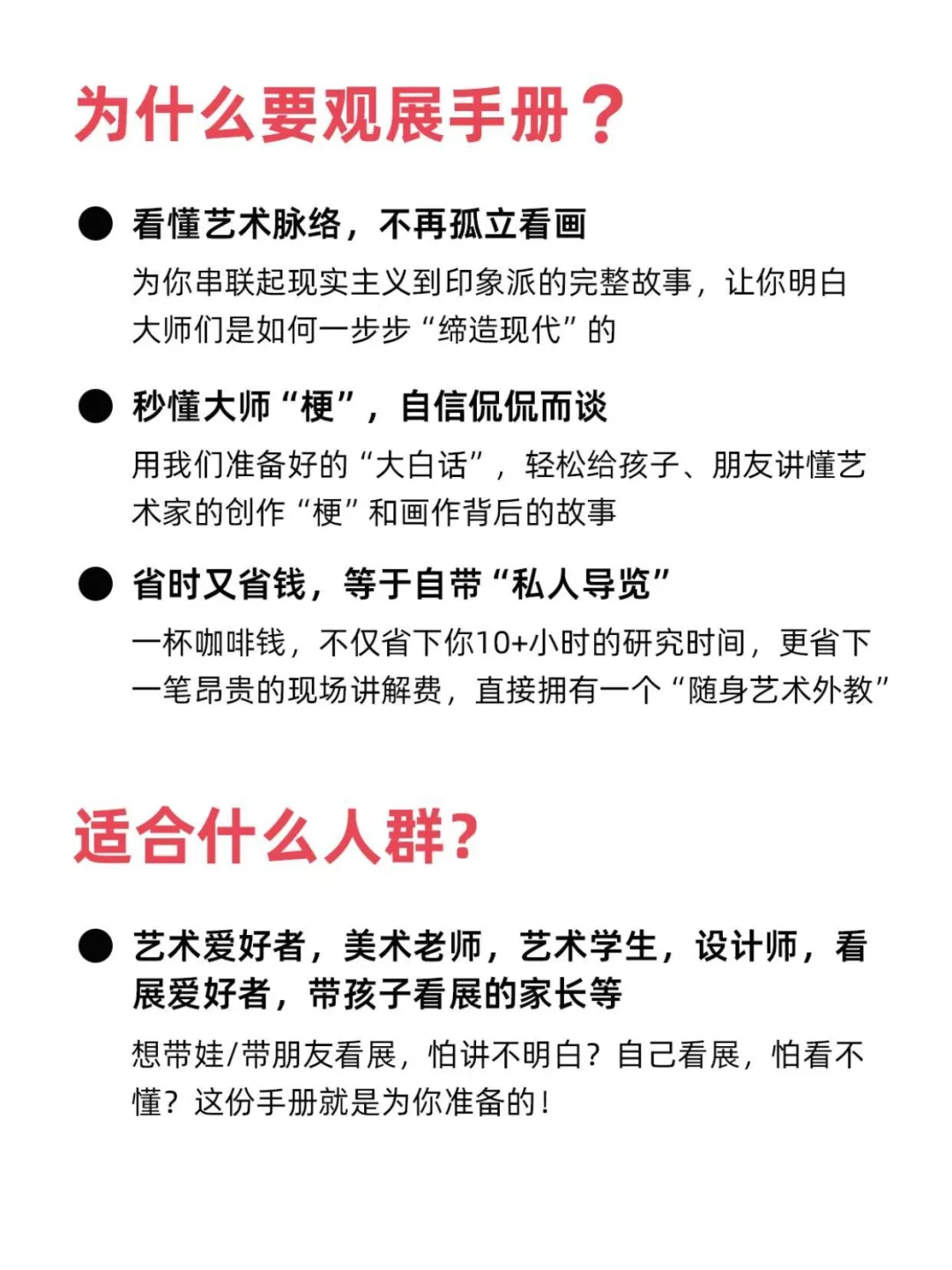 为什么要观展手册？

● 看懂艺术脉络，不再孤立看画

为你串联起现实主义到印象派的完整故事，让你明白大师们是如何一步步“缔造现代”的

● 秒懂大师“梗”，自信侃侃而谈

用我们准备好的“大白话”，轻松给孩子、朋友讲懂艺术家的创作“梗”和画作背后的故事

● 省时又省钱，等于自带“私人导览”

一杯咖啡钱，不仅省下你10+小时的研究时间，更省下一笔昂贵的现场讲解费，直接拥有一个“随身艺术外教”

适合什么人群?

● 艺术爱好者，美术老师，艺术学生，设计师，看展爱好者，带孩子看展的家长等

想带娃/带朋友看展，怕讲不明白？自己看展，怕看不懂？这份手册就是为你准备的！